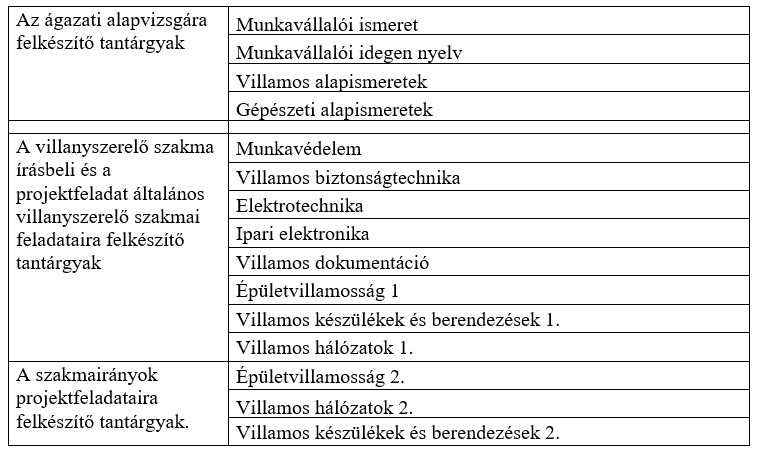 | | |
|---|---|
| Az ágazati alapvizsgára felkészítő tantárgyak | Munkavállalói ismeret |
| | Munkavállalói idegen nyelv |
| | Villamos alapismeretek |
| | Gépészeti alapismeretek |
| | |
| A villanyszerelő szakma írásbeli és a projektfeladat általános villanyszerelő szakmai feladataira felkészítő tantárgyak | Munkavédelem |
| | Villamos biztonságtechnika |
| | Elektrotechnika |
| | Ipari elektronika |
| | Villamos dokumentáció |
| | Épületvillamosság 1 |
| | Villamos készülékek és berendezések 1. |
| | Villamos hálózatok 1. |
| A szakmairányok projektfeladataira felkészítő tantárgyak. | Épületvillamosság 2. |
| | Villamos hálózatok 2. |
| | Villamos készülékek és berendezések 2. |